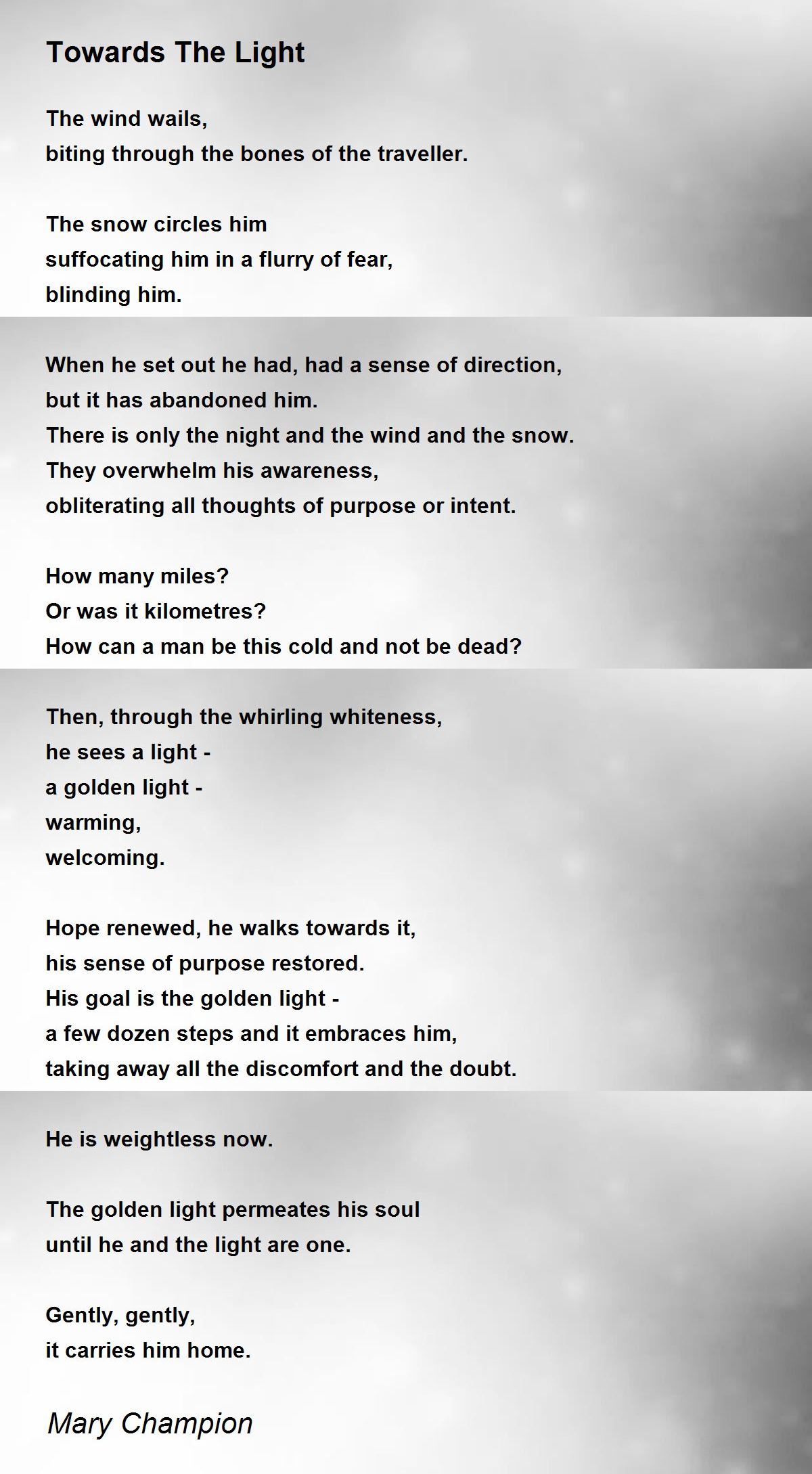 Towards The Light

The wind wails,
biting through the bones of the traveller.

The snow circles him
suffocating him in a flurry of fear,
blinding him.

When he set out he had, had a sense of direction,
but it has abandoned him.
There is only the night and the wind and the snow.
They overwhelm his awareness,
obliterating all thoughts of purpose or intent.

How many miles?
Or was it kilometres?
How can a man be this cold and not be dead?

Then, through the whirling whiteness,
he sees a light -
a golden light -
warming,
welcoming.

Hope renewed, he walks towards it,
his sense of purpose restored.
His goal is the golden light -
a few dozen steps and it embraces him,
taking away all the discomfort and the doubt.

He is weightless now.

The golden light permeates his soul
until he and the light are one.

Gently, gently,
it carries him home.

Mary Champion